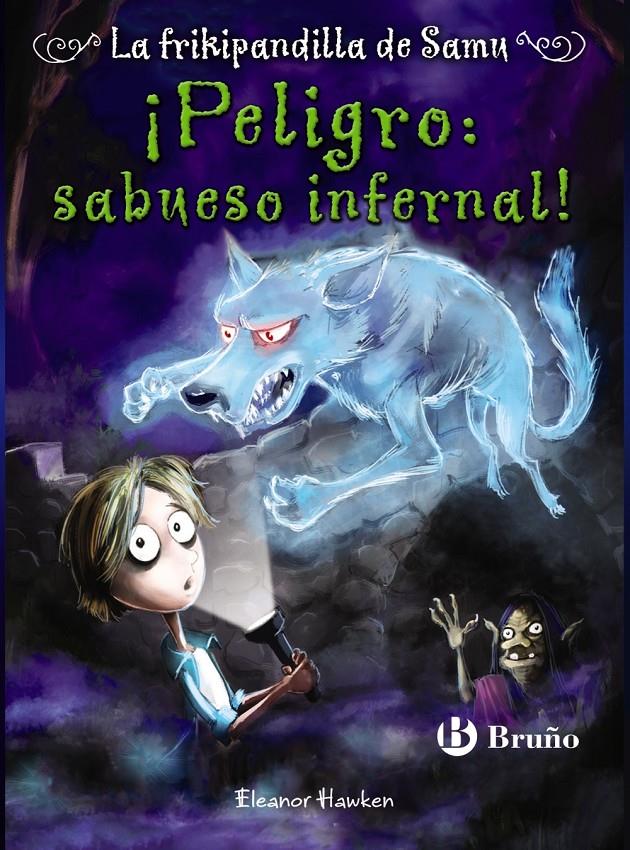 La frikipandilla de Samu

¡Peligro: sabueso infernal!

B Bruño

Eleanor Hawken